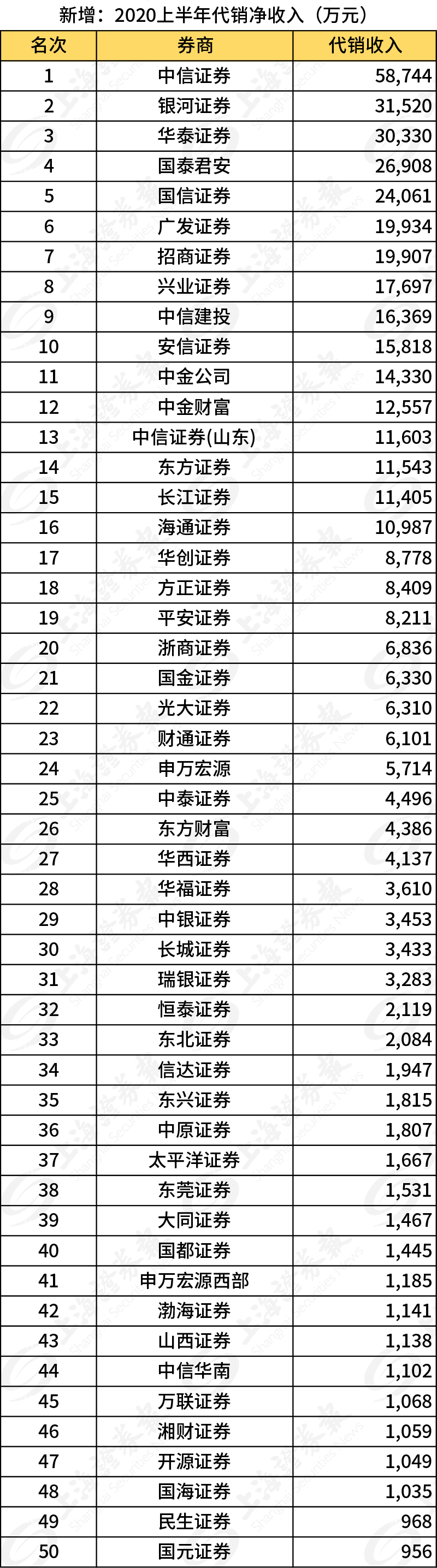 新增：2020上半年代销净收入（万元）

| 名次 | 券商 | 代销收入 |
|---|---|---|
| 1 | 中信证券 | 58,744 |
| 2 | 银河证券 | 31,520 |
| 3 | 华泰证券 | 30,330 |
| 4 | 国泰君安 | 26,908 |
| 5 | 国信证券 | 24,061 |
| 6 | 广发证券 | 19,934 |
| 7 | 招商证券 | 19,907 |
| 8 | 兴业证券 | 17,697 |
| 9 | 中信建投 | 16,369 |
| 10 | 安信证券 | 15,818 |
| 11 | 中金公司 | 14,330 |
| 12 | 中金财富 | 12,557 |
| 13 | 中信证券(山东) | 11,603 |
| 14 | 东方证券 | 11,543 |
| 15 | 长江证券 | 11,405 |
| 16 | 海通证券 | 10,987 |
| 17 | 华创证券 | 8,778 |
| 18 | 方正证券 | 8,409 |
| 19 | 平安证券 | 8,211 |
| 20 | 浙商证券 | 6,836 |
| 21 | 国金证券 | 6,330 |
| 22 | 光大证券 | 6,310 |
| 23 | 财通证券 | 6,101 |
| 24 | 申万宏源 | 5,714 |
| 25 | 中泰证券 | 4,496 |
| 26 | 东方财富 | 4,386 |
| 27 | 华西证券 | 4,137 |
| 28 | 华福证券 | 3,610 |
| 29 | 中银证券 | 3,453 |
| 30 | 长城证券 | 3,433 |
| 31 | 瑞银证券 | 3,283 |
| 32 | 恒泰证券 | 2,119 |
| 33 | 东北证券 | 2,084 |
| 34 | 信达证券 | 1,947 |
| 35 | 东兴证券 | 1,815 |
| 36 | 中原证券 | 1,807 |
| 37 | 太平洋证券 | 1,667 |
| 38 | 东莞证券 | 1,531 |
| 39 | 大同证券 | 1,467 |
| 40 | 国都证券 | 1,445 |
| 41 | 申万宏源西部 | 1,185 |
| 42 | 渤海证券 | 1,141 |
| 43 | 山西证券 | 1,138 |
| 44 | 中信华南 | 1,102 |
| 45 | 万联证券 | 1,068 |
| 46 | 湘财证券 | 1,059 |
| 47 | 开源证券 | 1,049 |
| 48 | 国海证券 | 1,035 |
| 49 | 民生证券 | 968 |
| 50 | 国元证券 | 956 |